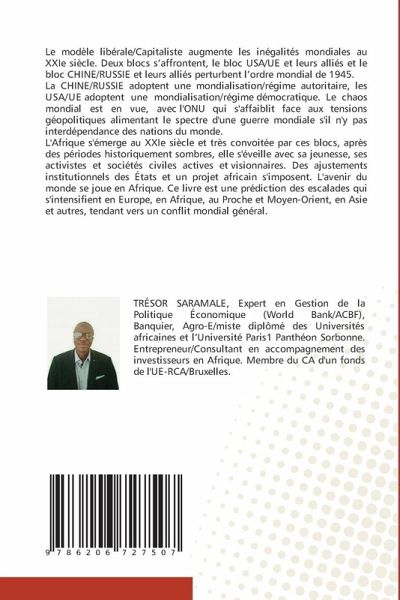 Le modèle libérale/Capitaliste augmente les inégalités mondiales au XXIe siècle. Deux blocs s'affrontent, le bloc USA/UE et leurs alliés et le bloc CHINE/RUSSIE et leurs alliés perturbent l'ordre mondial de 1945.
La CHINE/RUSSIE adoptent une mondialisation/régime autoritaire, les USA/UE adoptent une mondialisation/régime démocratique. Le chaos mondial est en vue, avec l'ONU qui s'affaiblit face aux tensions géopolitiques alimentant le spectre d'une guerre mondiale s'il n'y pas interdépendance des nations du monde.
L'Afrique s'émerge au XXIe siècle et très convoitée par ces blocs, après des périodes historiquement sombres, elle s'éveille avec sa jeunesse, ses activistes et sociétés civiles actives et visionnaires. Des ajustements institutionnels des États et un projet africain s'imposent. L'avenir du monde se joue en Afrique. Ce livre est une prédiction des escalades qui s'intensifient en Europe, en Afrique, au Proche et Moyen-Orient, en Asie et autres, tendant vers un conflit mondial général.

TRÉSOR SARAMALE, Expert en Gestion de la Politique Économique (World Bank/ACBF), Banquier, Agro-E/miste diplômé des Universités africaines et l'Université Paris1 Panthéon Sorbonne. Entrepreneur/Consultant en accompagnement des investisseurs en Afrique. Membre du CA d'un fonds de l'UE-RCA/Bruxelles.

9 786206 727507